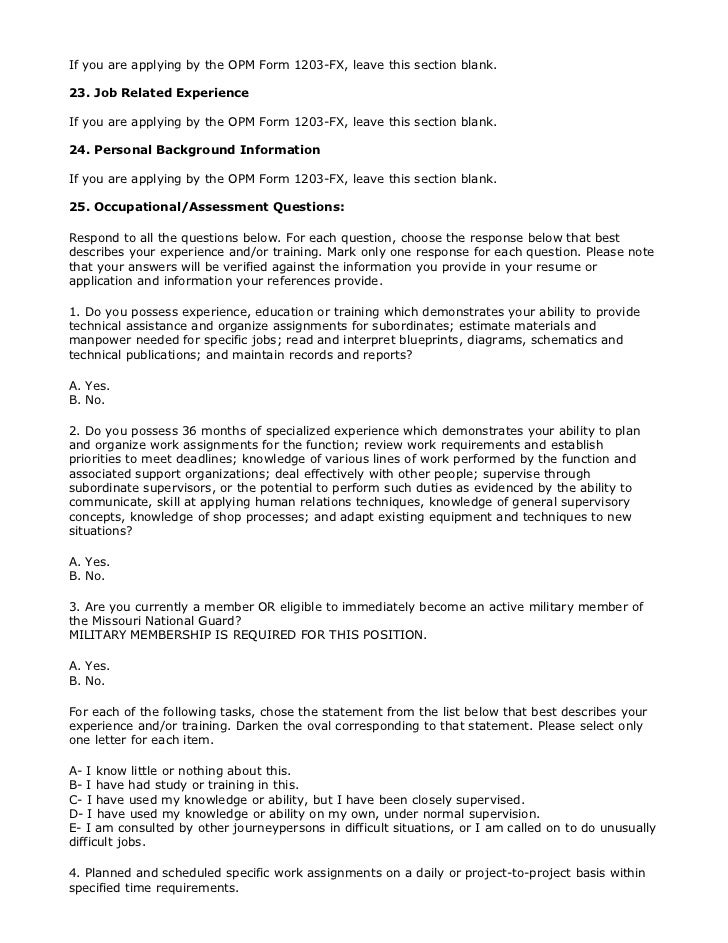 If you are applying by the OPM Form 1203-FX, leave this section blank.

**23. Job Related Experience**

If you are applying by the OPM Form 1203-FX, leave this section blank.

**24. Personal Background Information**

If you are applying by the OPM Form 1203-FX, leave this section blank.

**25. Occupational/Assessment Questions:**

Respond to all the questions below. For each question, choose the response below that best describes your experience and/or training. Mark only one response for each question. Please note that your answers will be verified against the information you provide in your resume or application and information your references provide.

1. Do you possess experience, education or training which demonstrates your ability to provide technical assistance and organize assignments for subordinates; estimate materials and manpower needed for specific jobs; read and interpret blueprints, diagrams, schematics and technical publications; and maintain records and reports?

A. Yes.
B. No.

2. Do you possess 36 months of specialized experience which demonstrates your ability to plan and organize work assignments for the function; review work requirements and establish priorities to meet deadlines; knowledge of various lines of work performed by the function and associated support organizations; deal effectively with other people; supervise through subordinate supervisors, or the potential to perform such duties as evidenced by the ability to communicate, skill at applying human relations techniques, knowledge of general supervisory concepts, knowledge of shop processes; and adapt existing equipment and techniques to new situations?

A. Yes.
B. No.

3. Are you currently a member OR eligible to immediately become an active military member of the Missouri National Guard?
MILITARY MEMBERSHIP IS REQUIRED FOR THIS POSITION.

A. Yes.
B. No.

For each of the following tasks, chose the statement from the list below that best describes your experience and/or training. Darken the oval corresponding to that statement. Please select only one letter for each item.

A- I know little or nothing about this.
B- I have had study or training in this.
C- I have used my knowledge or ability, but I have been closely supervised.
D- I have used my knowledge or ability on my own, under normal supervision.
E- I am consulted by other journeypersons in difficult situations, or I am called on to do unusually difficult jobs.

4. Planned and scheduled specific work assignments on a daily or project-to-project basis within specified time requirements.